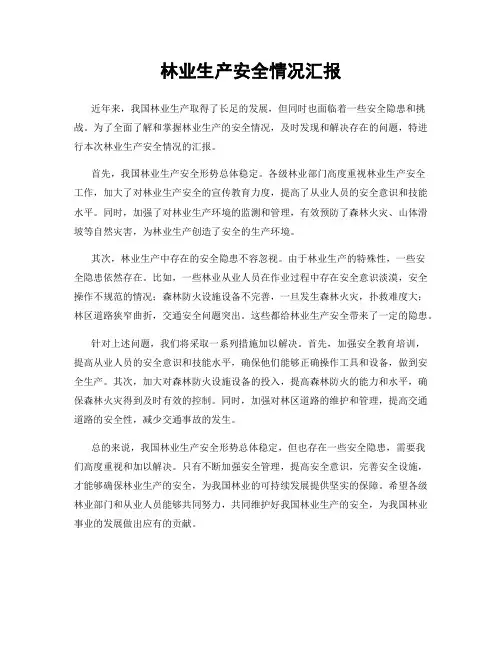 林业生产安全情况汇报

近年来，我国林业生产取得了长足的发展，但同时也面临着一些安全隐患和挑战。为了全面了解和掌握林业生产的安全情况，及时发现和解决存在的问题，特进行本次林业生产安全情况的汇报。

首先，我国林业生产安全形势总体稳定。各级林业部门高度重视林业生产安全工作，加大了对林业生产安全的宣传教育力度，提高了从业人员的安全意识和技能水平。同时，加强了对林业生产环境的监测和管理，有效预防了森林火灾、山体滑坡等自然灾害，为林业生产创造了安全的生产环境。

其次，林业生产中存在的安全隐患不容忽视。由于林业生产的特殊性，一些安全隐患依然存在。比如，一些林业从业人员在作业过程中存在安全意识淡漠，安全操作不规范的情况；森林防火设施设备不完善，一旦发生森林火灾，扑救难度大；林区道路狭窄曲折，交通安全问题突出。这些都给林业生产安全带来了一定的隐患。

针对上述问题，我们将采取一系列措施加以解决。首先，加强安全教育培训，提高从业人员的安全意识和技能水平，确保他们能够正确操作工具和设备，做到安全生产。其次，加大对森林防火设施设备的投入，提高森林防火的能力和水平，确保森林火灾得到及时有效的控制。同时，加强对林区道路的维护和管理，提高交通道路的安全性，减少交通事故的发生。

总的来说，我国林业生产安全形势总体稳定，但也存在一些安全隐患，需要我们高度重视和加以解决。只有不断加强安全管理，提高安全意识，完善安全设施，才能够确保林业生产的安全，为我国林业的可持续发展提供坚实的保障。希望各级林业部门和从业人员能够共同努力，共同维护好我国林业生产的安全，为我国林业事业的发展做出应有的贡献。